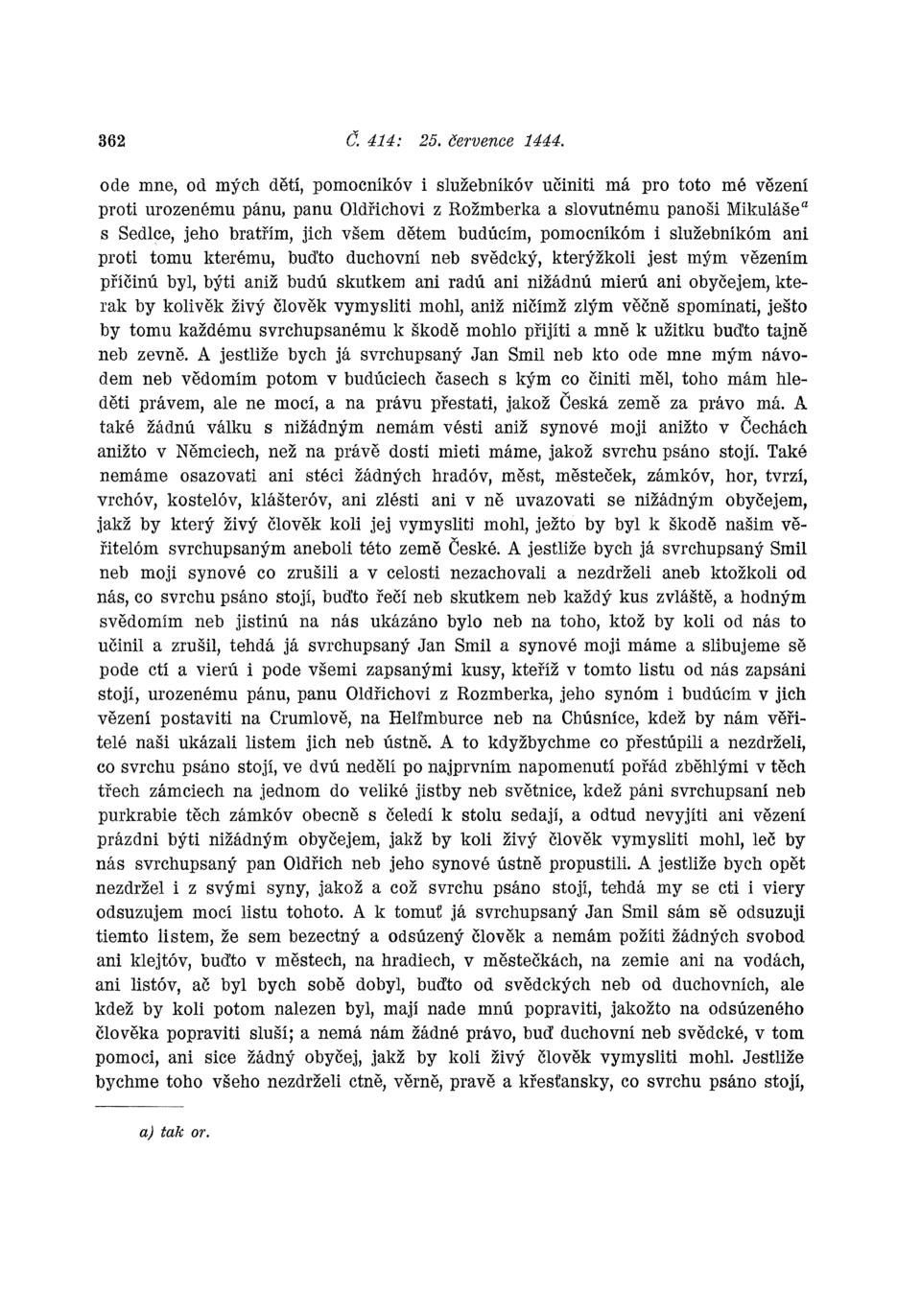 362 Č. 414: 25. července 1444.

ode mne, od mých dětí, pomocníkóv i služebníkóv učiniti má pro toto mé vězení proti urozenému pánu, panu Oldřichovi z Rožmberka a slovutnému panoši Mikuláše$^a$ s Sedlce, jeho bratřím, jich všem dětem budúcím, pomocníkóm i služebníkóm ani proti tomu kterému, buďto duchovní neb svědcký, kterýžkoli jest mým vězením příčinú byl, býti aniž budú skutkem ani radú ani nižádnú mierú ani obyčejem, kterak by kolivěk živý člověk vymysliti mohl, aniž ničímž zlým věčně spomínati, ješto by tomu každému svrchupsanému k škodě mohlo přijíti a mně k užitku buďto tajně neb zevně. A jestliže bych já svrchupsaný Jan Smil neb kto ode mne mým návodem neb vědomím potom v budúciech časech s kým co činiti měl, toho mám hleděti právem, ale ne mocí, a na právu přestati, jakož Česká země za právo má. A také žádnú válku s nižádným nemám vésti aniž synové moji anižto v Čechách anižto v Němciech, než na právě dosti mieti máme, jakož svrchu psáno stojí. Také nemáme osazovati ani stéci žádných hradóv, měst, městeček, zámkóv, hor, tvrzí, vrchóv, kostelóv, klášteróv, ani zlésti ani v ně uvazovati se nižádným obyčejem, jakž by který živý člověk koli jej vymysliti mohl, ježto by byl k škodě našim věřitelóm svrchupsaným aneboli této země České. A jestliže bych já svrchupsaný Smil neb moji synové co zrušili a v celosti nezachovali a nezdrželi aneb ktožkoli od nás, co svrchu psáno stojí, buďto řečí neb skutkem neb každý kus zvláště, a hodným svědomím neb jistinú na nás ukázáno bylo neb na toho, ktož by koli od nás to učinil a zrušil, tehdá já svrchupsaný Jan Smil a synové moji máme a slibujeme sě pode ctí a vierú i pode všemi zapsanými kusy, kteříž v tomto listu od nás zapsáni stojí, urozenému pánu, panu Oldřichovi z Rozmberka, jeho synóm i budúcím v jich vězení postaviti na Crumlově, na Helfmburce neb na Chúsníce, kdež by nám věřitelé naši ukázali listem jich neb ústně. A to kdyžbychme co přestúpili a nezdrželi, co svrchu psáno stojí, ve dvú nedělí po najprvním napomenutí pořád zběhlými v těch třech zámciech na jednom do veliké jistby neb světnice, kdež páni svrchupsaní neb purkrabie těch zámkóv obecně s čeledí k stolu sedají, a odtud nevyjíti ani vězení prázdni býti nižádným obyčejem, jakž by koli živý člověk vymysliti mohl, leč by nás svrchupsaný pan Oldřich neb jeho synové ústně propustili. A jestliže bych opět nezdržel i z svými syny, jakož a což svrchu psáno stojí, tehdá my se cti i viery odsuzujem mocí listu tohoto. A k tomuť já svrchupsaný Jan Smil sám sě odsuzuji tiemto listem, že sem bezectný a odsúzený člověk a nemám požíti žádných svobod ani klejtóv, buďto v městech, na hradiech, v městečkách, na zemie ani na vodách, ani listóv, ač byl bych sobě dobyl, buďto od svědckých neb od duchovních, ale kdež by koli potom nalezen byl, mají nade mnú popraviti, jakožto na odsúzeného člověka popraviti sluší; a nemá nám žádné právo, buď duchovní neb svědcké, v tom pomoci, ani sice žádný obyčej, jakž by koli živý člověk vymysliti mohl. Jestliže bychme toho všeho nezdrželi ctně, věrně, pravě a křesťansky, co svrchu psáno stojí,

a) tak or.